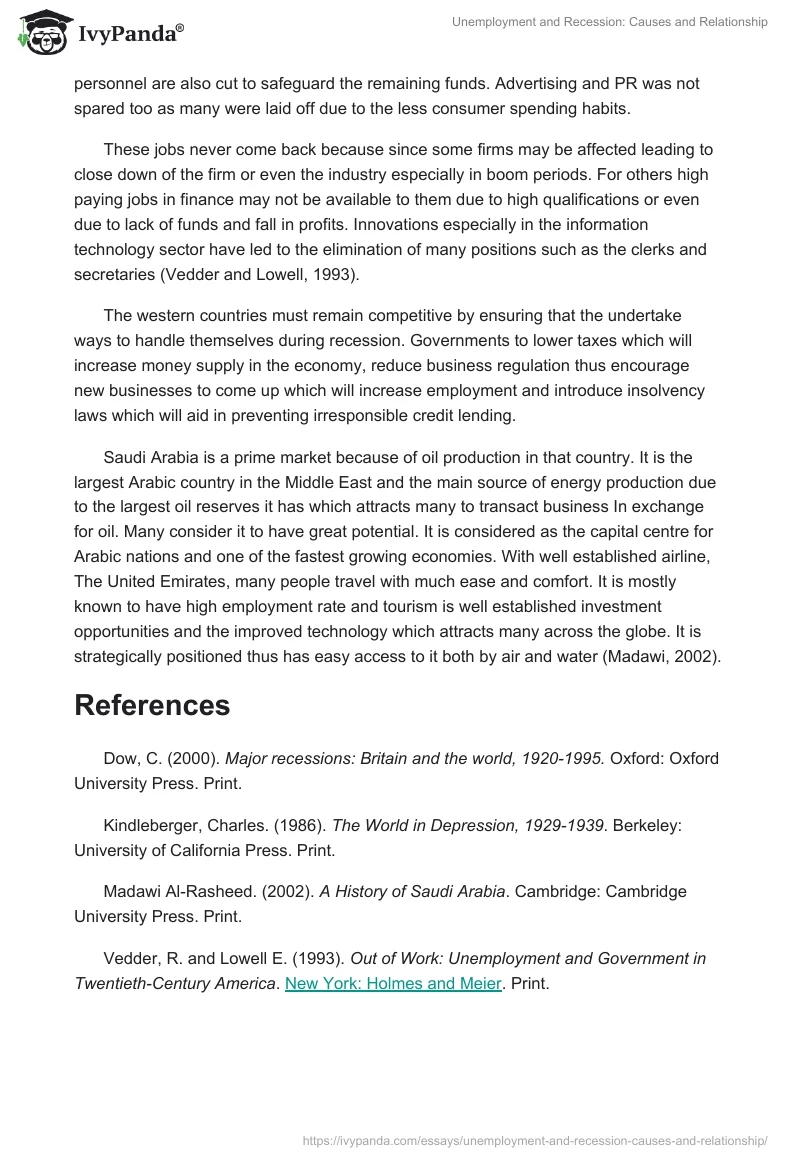 IvyPanda®

Unemployment and Recession: Causes and Relationship

personnel are also cut to safeguard the remaining funds. Advertising and PR was not spared too as many were laid off due to the less consumer spending habits.

These jobs never come back because since some firms may be affected leading to close down of the firm or even the industry especially in boom periods. For others high paying jobs in finance may not be available to them due to high qualifications or even due to lack of funds and fall in profits. Innovations especially in the information technology sector have led to the elimination of many positions such as the clerks and secretaries (Vedder and Lowell, 1993).

The western countries must remain competitive by ensuring that the undertake ways to handle themselves during recession. Governments to lower taxes which will increase money supply in the economy, reduce business regulation thus encourage new businesses to come up which will increase employment and introduce insolvency laws which will aid in preventing irresponsible credit lending.

Saudi Arabia is a prime market because of oil production in that country. It is the largest Arabic country in the Middle East and the main source of energy production due to the largest oil reserves it has which attracts many to transact business In exchange for oil. Many consider it to have great potential. It is considered as the capital centre for Arabic nations and one of the fastest growing economies. With well established airline, The United Emirates, many people travel with much ease and comfort. It is mostly known to have high employment rate and tourism is well established investment opportunities and the improved technology which attracts many across the globe. It is strategically positioned thus has easy access to it both by air and water (Madawi, 2002).

References

Dow, C. (2000). Major recessions: Britain and the world, 1920-1995. Oxford: Oxford University Press. Print.

Kindleberger, Charles. (1986). The World in Depression, 1929-1939. Berkeley: University of California Press. Print.

Madawi Al-Rasheed. (2002). A History of Saudi Arabia. Cambridge: Cambridge University Press. Print.

Vedder, R. and Lowell E. (1993). Out of Work: Unemployment and Government in Twentieth-Century America. New York: Holmes and Meier. Print.

https://ivypanda.com/essays/unemployment-and-recession-causes-and-relationship/